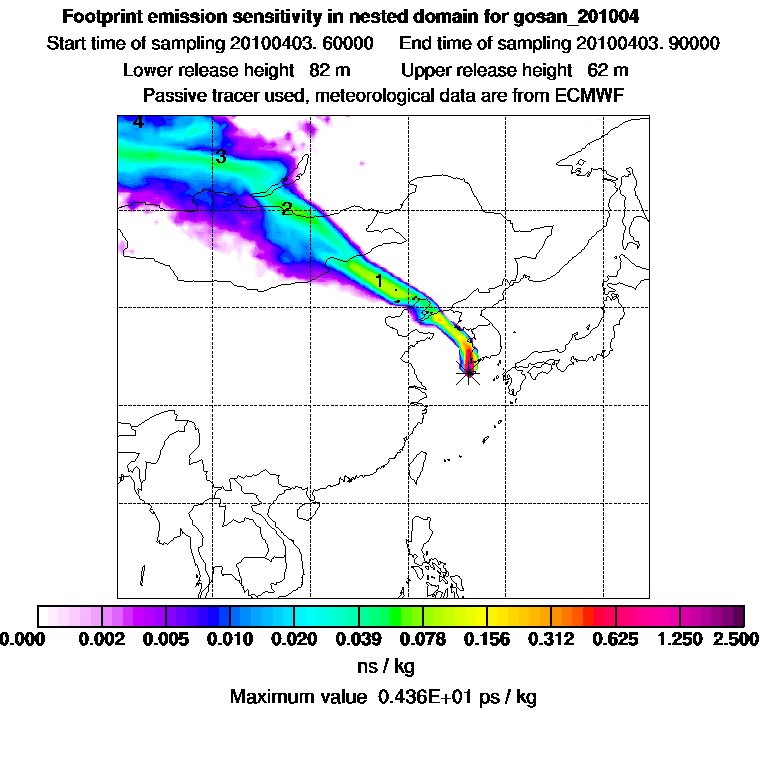 Footprint emission sensitivity in nested domain for gosan_201004

Start time of sampling 20100403. 60000 End time of sampling 20100403. 90000

Lower release height 82 m Upper release height 62 m

Passive tracer used, meteorological data are from ECMWF

4

3

2

1

0.000 0.002 0.005 0.010 0.020 0.039 0.078 0.156 0.312 0.625 1.250 2.500

ns / kg

Maximum value 0.436E+01 ps / kg